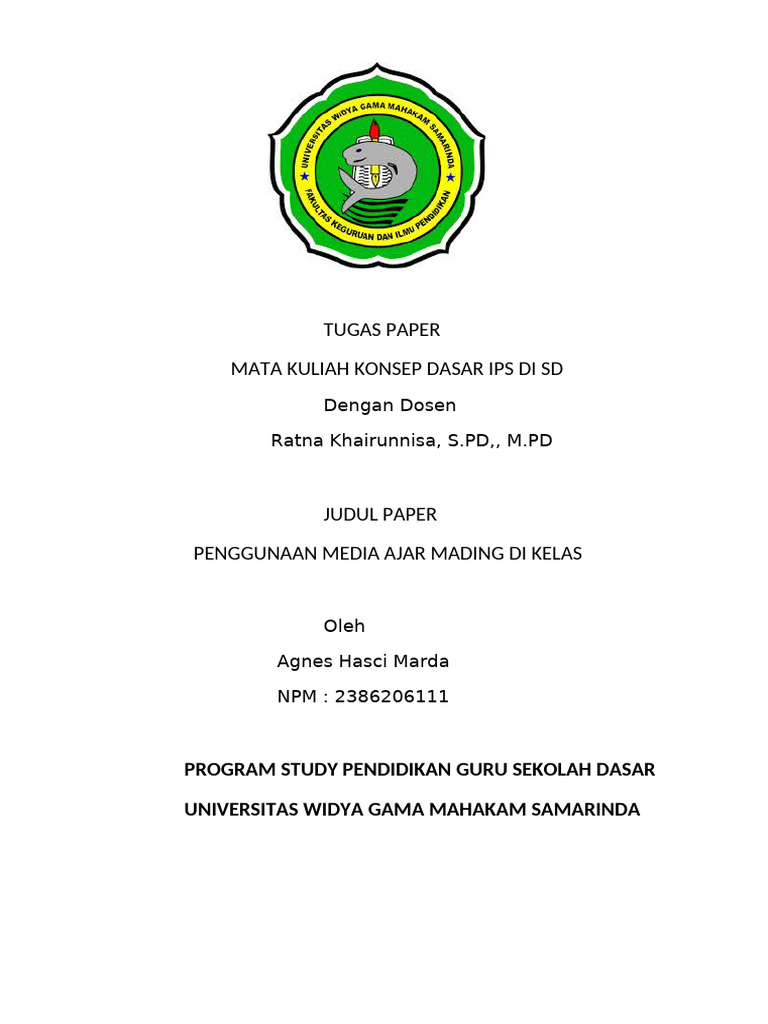 UNIVERSITAS WIDYA GAMA MAHAKAM SAMARINDA
FAKULTAS KEGURUAN DAN ILMU PENDIDIKAN

TUGAS PAPER

MATA KULIAH KONSEP DASAR IPS DI SD

Dengan Dosen

Ratna Khairunnisa, S.PD,, M.PD

JUDUL PAPER

PENGGUNAAN MEDIA AJAR MADING DI KELAS

Oleh

Agnes Hasci Marda

NPM : 2386206111

PROGRAM STUDY PENDIDIKAN GURU SEKOLAH DASAR

UNIVERSITAS WIDYA GAMA MAHAKAM SAMARINDA